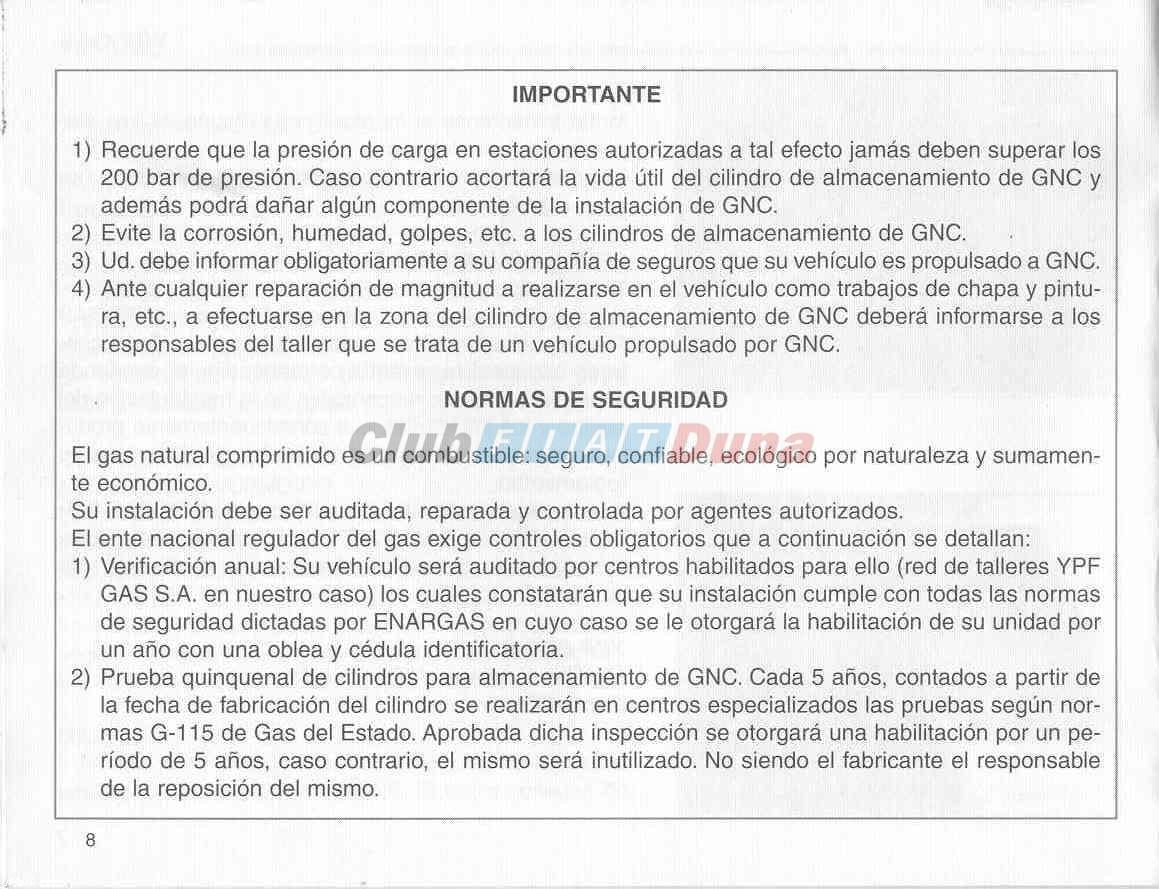 IMPORTANTE

1) Recuerde que la presión de carga en estaciones autorizadas a tal efecto jamás deben superar los 200 bar de presión. Caso contrario acortará la vida útil del cilindro de almacenamiento de GNC y además podrá dañar algún componente de la instalación de GNC.
2) Evite la corrosión, humedad, golpes, etc. a los cilindros de almacenamiento de GNC.
3) Ud. debe informar obligatoriamente a su compañía de seguros que su vehículo es propulsado a GNC.
4) Ante cualquier reparación de magnitud a realizarse en el vehículo como trabajos de chapa y pintura, etc., a efectuarse en la zona del cilindro de almacenamiento de GNC deberá informarse a los responsables del taller que se trata de un vehículo propulsado por GNC.

NORMAS DE SEGURIDAD

Club FIAT Duna

El gas natural comprimido es un combustible: seguro, confiable, ecológico por naturaleza y sumamente económico.
Su instalación debe ser auditada, reparada y controlada por agentes autorizados.
El ente nacional regulador del gas exige controles obligatorios que a continuación se detallan:
1) Verificación anual: Su vehículo será auditado por centros habilitados para ello (red de talleres YPF GAS S.A. en nuestro caso) los cuales constatarán que su instalación cumple con todas las normas de seguridad dictadas por ENARGAS en cuyo caso se le otorgará la habilitación de su unidad por un año con una oblea y cédula identificatoria.
2) Prueba quinquenal de cilindros para almacenamiento de GNC. Cada 5 años, contados a partir de la fecha de fabricación del cilindro se realizarán en centros especializados las pruebas según normas G-115 de Gas del Estado. Aprobada dicha inspección se otorgará una habilitación por un período de 5 años, caso contrario, el mismo será inutilizado. No siendo el fabricante el responsable de la reposición del mismo.

8